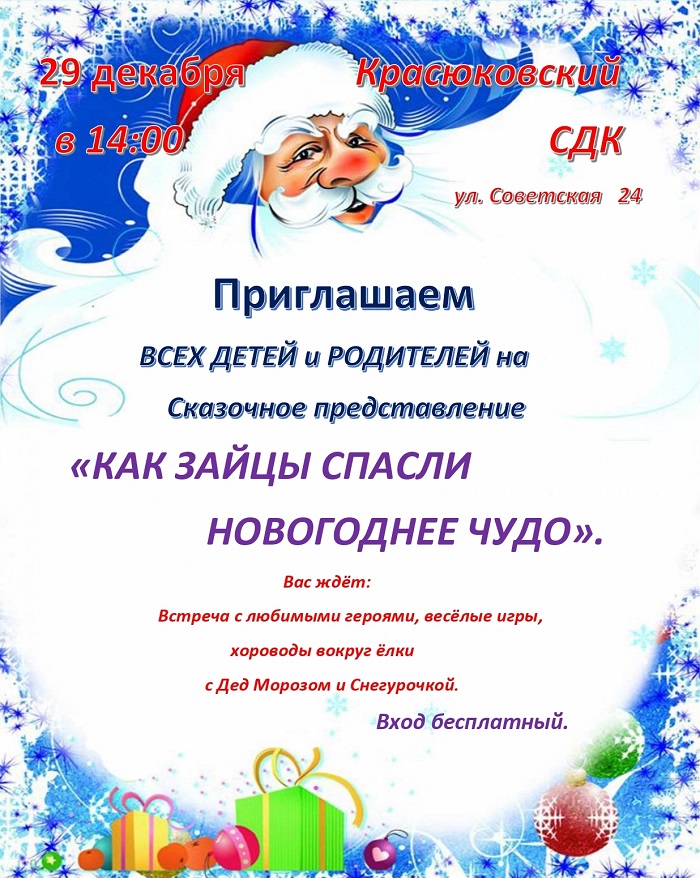 29 декабря
в 14:00

Красюковский
СДК
ул. Советская 24

Приглашаем
ВСЕХ ДЕТЕЙ и РОДИТЕЛЕЙ на
Сказочное представление
«КАК ЗАЙЦЫ СПАСЛИ
НОВОГОДНЕЕ ЧУДО».

Вас ждёт:
Встреча с любимыми героями, весёлые игры,
хороводы вокруг ёлки
с Дед Морозом и Снегурочкой.
Вход бесплатный.